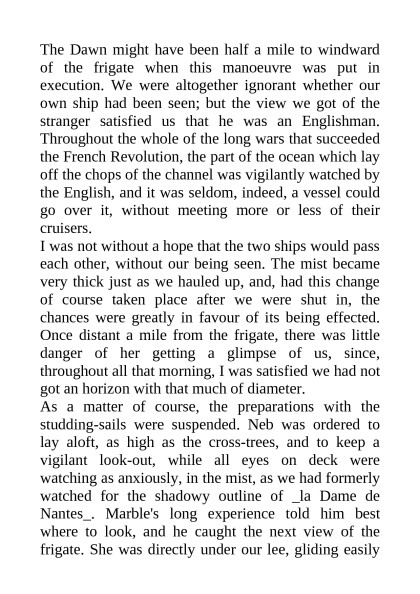 The Dawn might have been half a mile to windward of the frigate when this manoeuvre was put in execution. We were altogether ignorant whether our own ship had been seen; but the view we got of the stranger satisfied us that he was an Englishman. Throughout the whole of the long wars that succeeded the French Revolution, the part of the ocean which lay off the chops of the channel was vigilantly watched by the English, and it was seldom, indeed, a vessel could go over it, without meeting more or less of their cruisers.
I was not without a hope that the two ships would pass each other, without our being seen. The mist became very thick just as we hauled up, and, had this change of course taken place after we were shut in, the chances were greatly in favour of its being effected. Once distant a mile from the frigate, there was little danger of her getting a glimpse of us, since, throughout all that morning, I was satisfied we had not got an horizon with that much of diameter.
As a matter of course, the preparations with the studding-sails were suspended. Neb was ordered to lay aloft, as high as the cross-trees, and to keep a vigilant look-out, while all eyes on deck were watching as anxiously, in the mist, as we had formerly watched for the shadowy outline of _la Dame de Nantes_. Marble's long experience told him best where to look, and he caught the next view of the frigate. She was directly under our lee, gliding easily